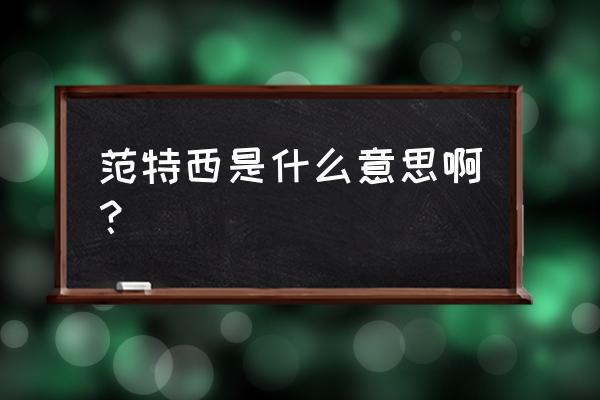 范特西是什么意思啊？